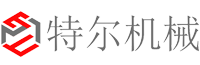 特尔机械